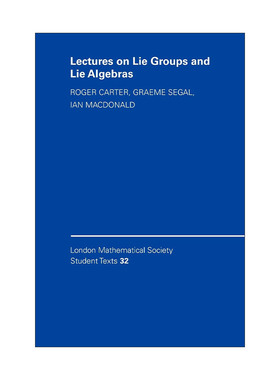 Lectures on Lie Groups and Lie Algebras

ROGER CARTER, GRAEME SEGAL, IAN MACDONALD

London Mathematical Society Student Texts 32